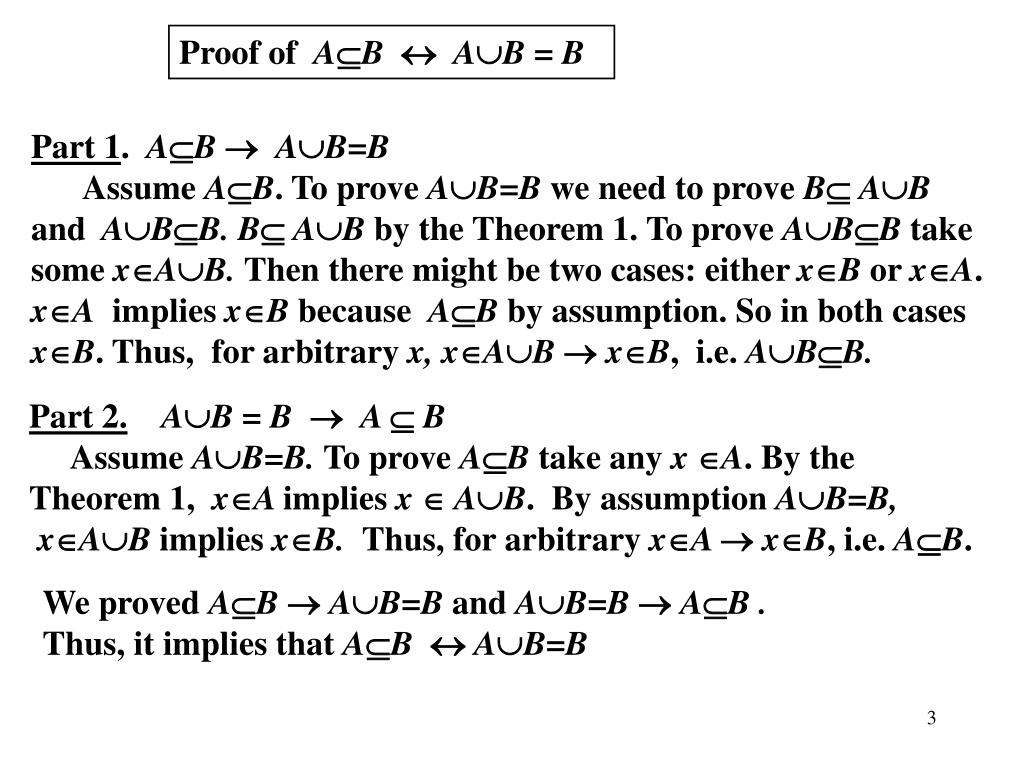 Proof of $A \subseteq B \leftrightarrow A \cup B = B$

Part 1. $A \subseteq B \rightarrow A \cup B = B$

Assume $A \subseteq B$. To prove $A \cup B = B$ we need to prove $B \subseteq A \cup B$ and $A \cup B \subseteq B$. $B \subseteq A \cup B$ by the Theorem 1. To prove $A \cup B \subseteq B$ take some $x \in A \cup B$. Then there might be two cases: either $x \in B$ or $x \in A$. $x \in A$ implies $x \in B$ because $A \subseteq B$ by assumption. So in both cases $x \in B$. Thus, for arbitrary $x$, $x \in A \cup B \rightarrow x \in B$, i.e. $A \cup B \subseteq B$.

Part 2. $A \cup B = B \rightarrow A \subseteq B$

Assume $A \cup B = B$. To prove $A \subseteq B$ take any $x \in A$. By the Theorem 1, $x \in A$ implies $x \in A \cup B$. By assumption $A \cup B = B$, $x \in A \cup B$ implies $x \in B$. Thus, for arbitrary $x \in A \rightarrow x \in B$, i.e. $A \subseteq B$.

We proved $A \subseteq B \rightarrow A \cup B = B$ and $A \cup B = B \rightarrow A \subseteq B$ .
Thus, it implies that $A \subseteq B \leftrightarrow A \cup B = B$

3